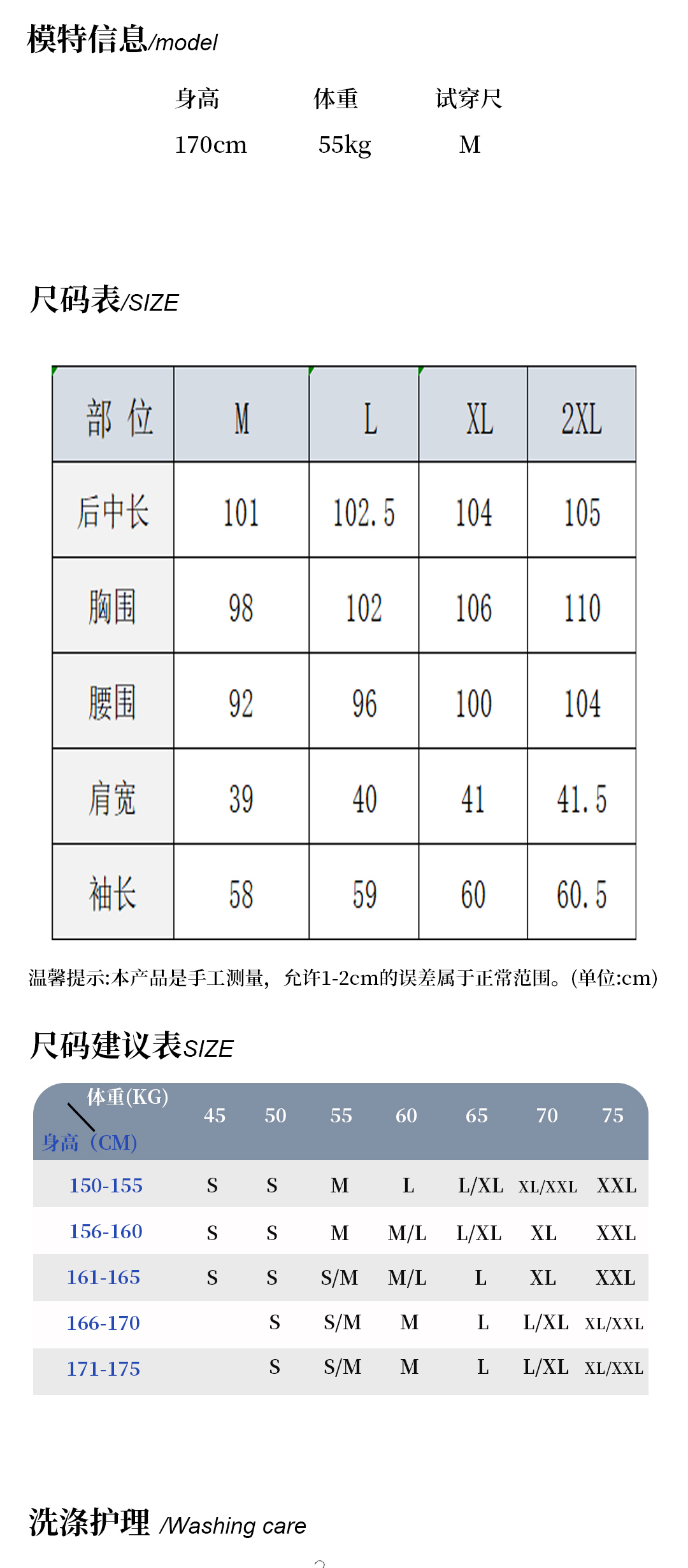 模特信息/model

| 身高 | 体重 | 试穿尺 |
|---|---|---|
| 170cm | 55kg | M |

尺码表/SIZE

| 部 位 | M | L | XL | 2XL |
|---|---|---|---|---|
| 后中长 | 101 | 102.5 | 104 | 105 |
| 胸围 | 98 | 102 | 106 | 110 |
| 腰围 | 92 | 96 | 100 | 104 |
| 肩宽 | 39 | 40 | 41 | 41.5 |
| 袖长 | 58 | 59 | 60 | 60.5 |

温馨提示:本产品是手工测量，允许1-2cm的误差属于正常范围。(单位:cm)

尺码建议表SIZE

| 体重(KG) 身高（CM) | 45 | 50 | 55 | 60 | 65 | 70 | 75 |
|---|---|---|---|---|---|---|---|
| 150-155 | S | S | M | L | L/XL | XL/XXL | XXL |
| 156-160 | S | S | M | M/L | L/XL | XL | XXL |
| 161-165 | S | S | S/M | M/L | L | XL | XXL |
| 166-170 | | S | S/M | M | L | L/XL | XL/XXL |
| 171-175 | | S | S/M | M | L | L/XL | XL/XXL |

洗涤护理 /Washing care